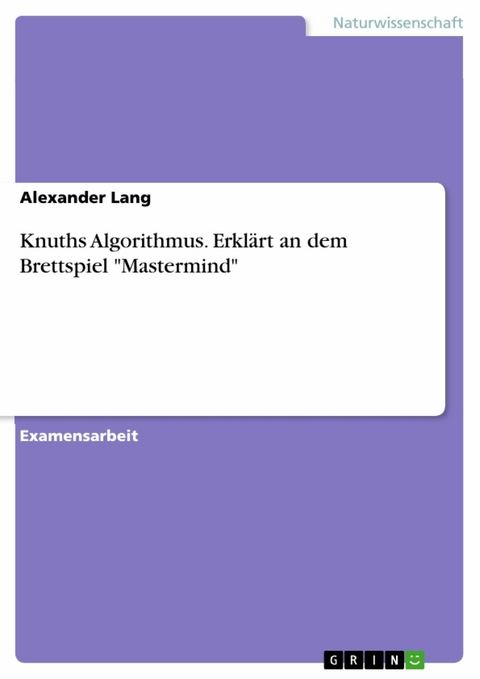 Naturwissenschaft

Alexander Lang

Knuths Algorithmus. Erklärt an dem Brettspiel "Mastermind"

Examensarbeit

GRIN